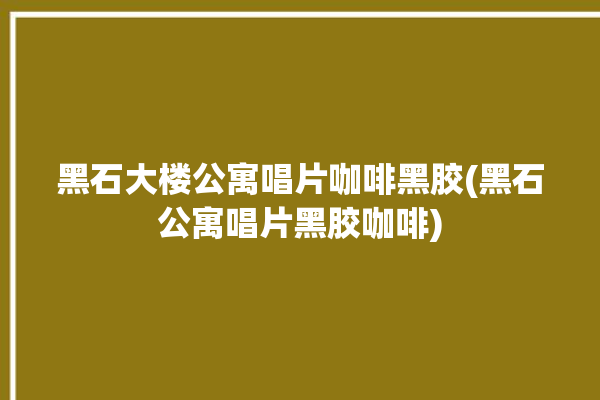 黑石大楼公寓唱片咖啡黑胶(黑石公寓唱片黑胶咖啡)